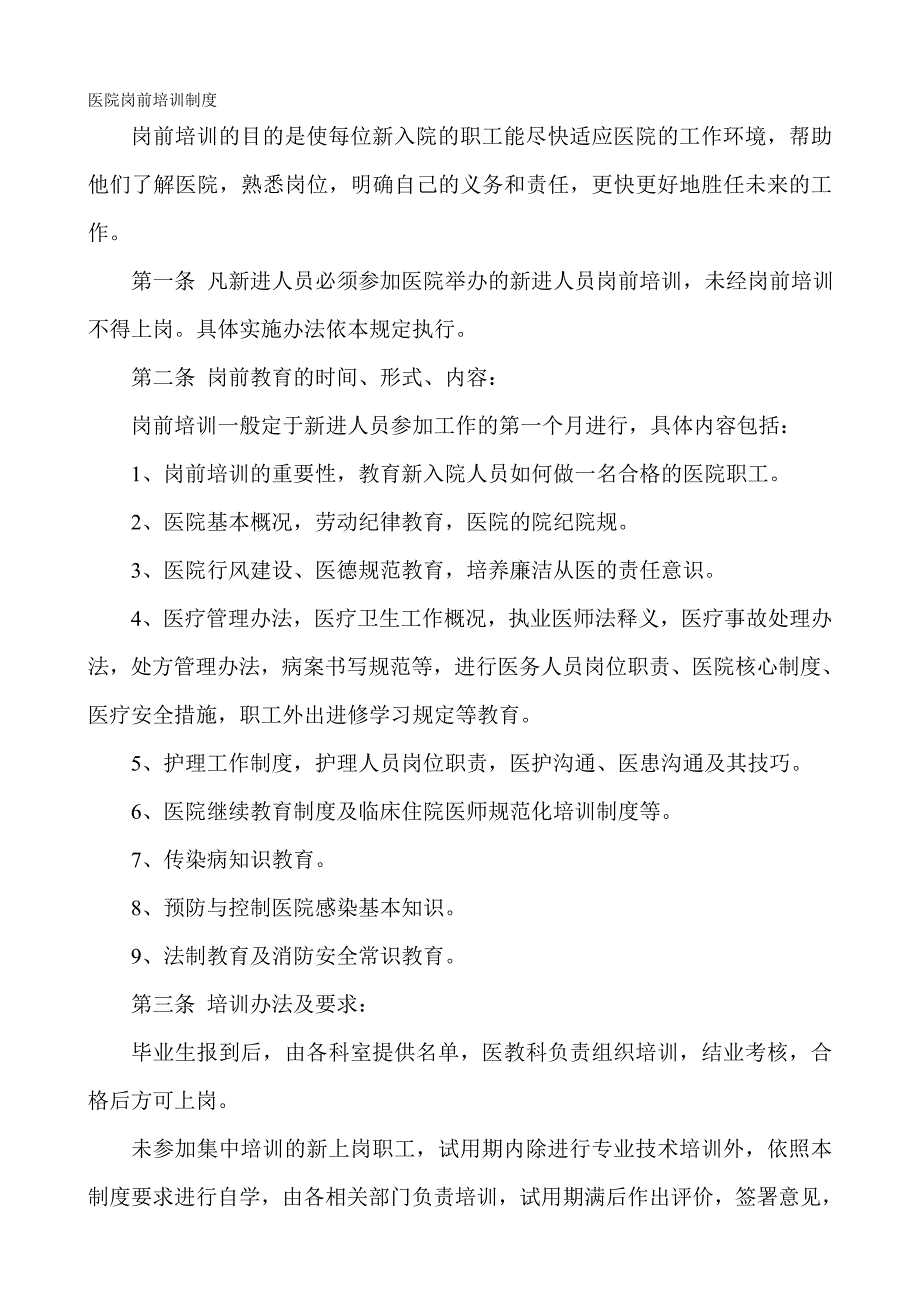 医院岗前培训制度

岗前培训的目的是使每位新入院的职工能尽快适应医院的工作环境，帮助他们了解医院，熟悉岗位，明确自己的义务和责任，更快更好地胜任未来的工作。

第一条 凡新进人员必须参加医院举办的新进人员岗前培训，未经岗前培训不得上岗。具体实施办法依本规定执行。

第二条 岗前教育的时间、形式、内容：

岗前培训一般定于新进人员参加工作的第一个月进行，具体内容包括：

1、岗前培训的重要性，教育新入院人员如何做一名合格的医院职工。

2、医院基本概况，劳动纪律教育，医院的院纪院规。

3、医院行风建设、医德规范教育，培养廉洁从医的责任意识。

4、医疗管理办法，医疗卫生工作概况，执业医师法释义，医疗事故处理办法，处方管理办法，病案书写规范等，进行医务人员岗位职责、医院核心制度、医疗安全措施，职工外出进修学习规定等教育。

5、护理工作制度，护理人员岗位职责，医护沟通、医患沟通及其技巧。

6、医院继续教育制度及临床住院医师规范化培训制度等。

7、传染病知识教育。

8、预防与控制医院感染基本知识。

9、法制教育及消防安全常识教育。

第三条 培训办法及要求：

毕业生报到后，由各科室提供名单，医教科负责组织培训，结业考核，合格后方可上岗。

未参加集中培训的新上岗职工，试用期内除进行专业技术培训外，依照本制度要求进行自学，由各相关部门负责培训，试用期满后作出评价，签署意见，